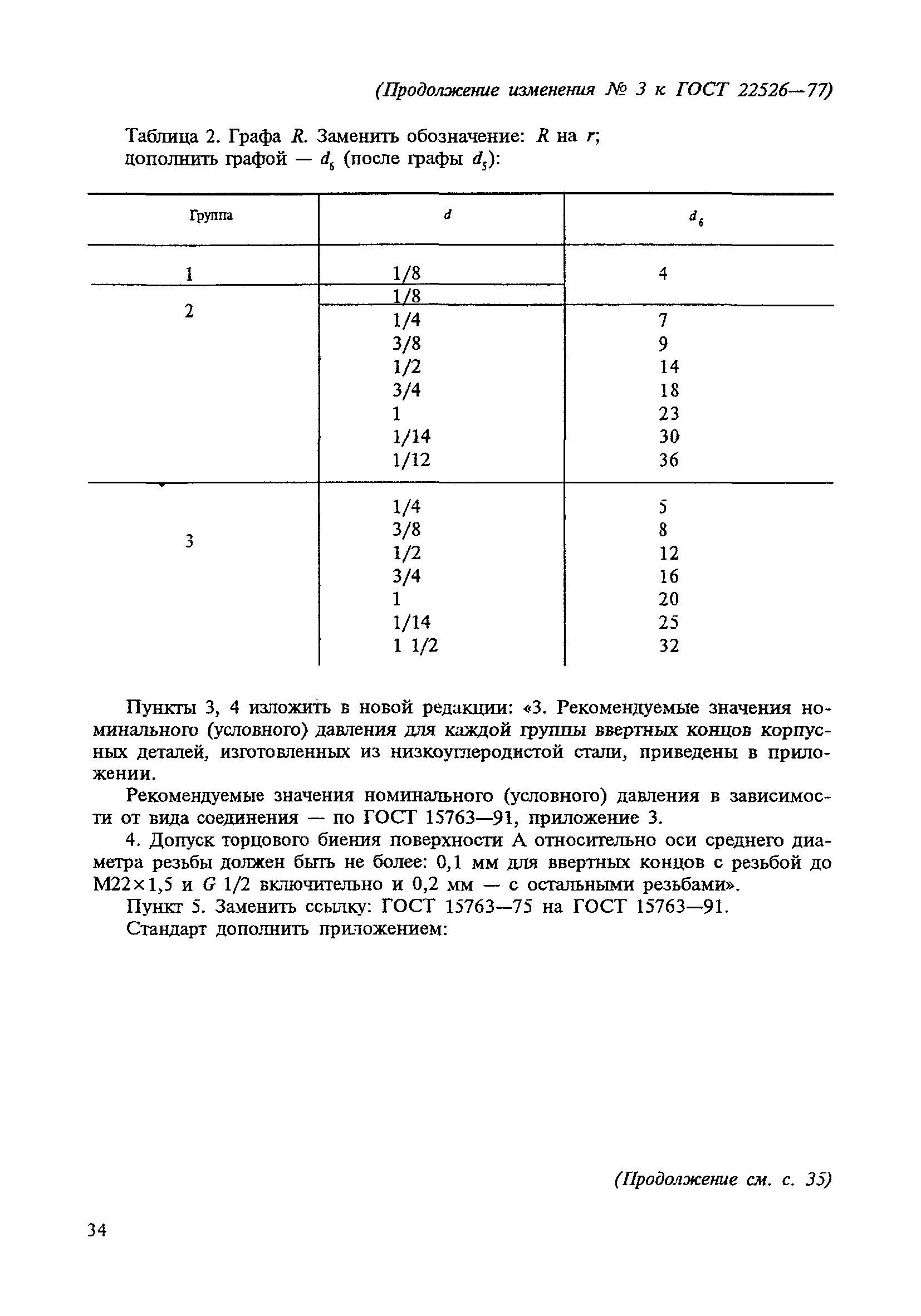 (Продолжение изменения № 3 к ГОСТ 22526—77)

Таблица 2. Графа $R$. Заменить обозначение: $R$ на $r$; дополнить графой — $d_6$ (после графы $d_5$):

| Группа | $d$ | $d_6$ |
|---|---|---|
| 1 | 1/8 | 4 |
| 2 | 1/8 | |
| | 1/4 | 7 |
| | 3/8 | 9 |
| | 1/2 | 14 |
| | 3/4 | 18 |
| | 1 | 23 |
| | 1/14 | 30 |
| | 1/12 | 36 |
| 3 | 1/4 | 5 |
| | 3/8 | 8 |
| | 1/2 | 12 |
| | 3/4 | 16 |
| | 1 | 20 |
| | 1/14 | 25 |
| | 1 1/2 | 32 |

Пункты 3, 4 изложить в новой редакции: «3. Рекомендуемые значения номинального (условного) давления для каждой группы ввертных концов корпусных деталей, изготовленных из низкоуглеродистой стали, приведены в приложении.

Рекомендуемые значения номинального (условного) давления в зависимости от вида соединения — по ГОСТ 15763—91, приложение 3.

4. Допуск торцового биения поверхности А относительно оси среднего диаметра резьбы должен быть не более: 0,1 мм для ввертных концов с резьбой до М22×1,5 и $G$ 1/2 включительно и 0,2 мм — с остальными резьбами».

Пункт 5. Заменить ссылку: ГОСТ 15763—75 на ГОСТ 15763—91.

Стандарт дополнить приложением:

(Продолжение см. с. 35)

34